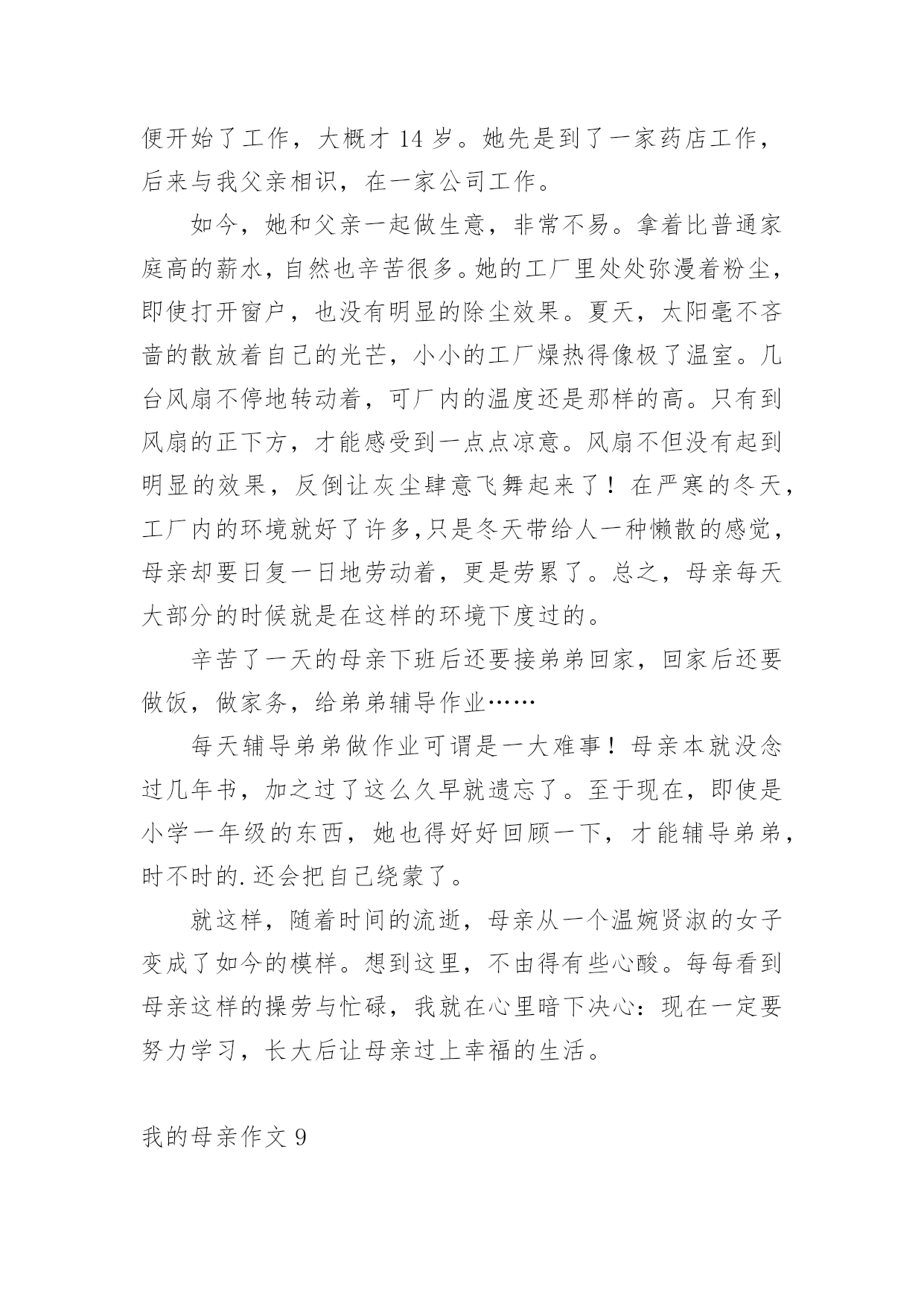 便开始了工作，大概才 14 岁。她先是到了一家药店工作，后来与我父亲相识，在一家公司工作。

如今，她和父亲一起做生意，非常不易。拿着比普通家庭高的薪水，自然也辛苦很多。她的工厂里处处弥漫着粉尘，即使打开窗户，也没有明显的除尘效果。夏天，太阳毫不吝啬的散放着自己的光芒，小小的工厂燥热得像极了温室。几台风扇不停地转动着，可厂内的温度还是那样的高。只有到风扇的正下方，才能感受到一点点凉意。风扇不但没有起到明显的效果，反倒让灰尘肆意飞舞起来了！在严寒的冬天，工厂内的环境就好了许多,只是冬天带给人一种懒散的感觉，母亲却要日复一日地劳动着，更是劳累了。总之，母亲每天大部分的时候就是在这样的环境下度过的。

辛苦了一天的母亲下班后还要接弟弟回家，回家后还要做饭，做家务，给弟弟辅导作业……

每天辅导弟弟做作业可谓是一大难事！母亲本就没念过几年书，加之过了这么久早就遗忘了。至于现在，即使是小学一年级的东西，她也得好好回顾一下，才能辅导弟弟，时不时的.还会把自己绕蒙了。

就这样，随着时间的流逝，母亲从一个温婉贤淑的女子变成了如今的模样。想到这里，不由得有些心酸。每每看到母亲这样的操劳与忙碌，我就在心里暗下决心：现在一定要努力学习，长大后让母亲过上幸福的生活。

我的母亲作文 9